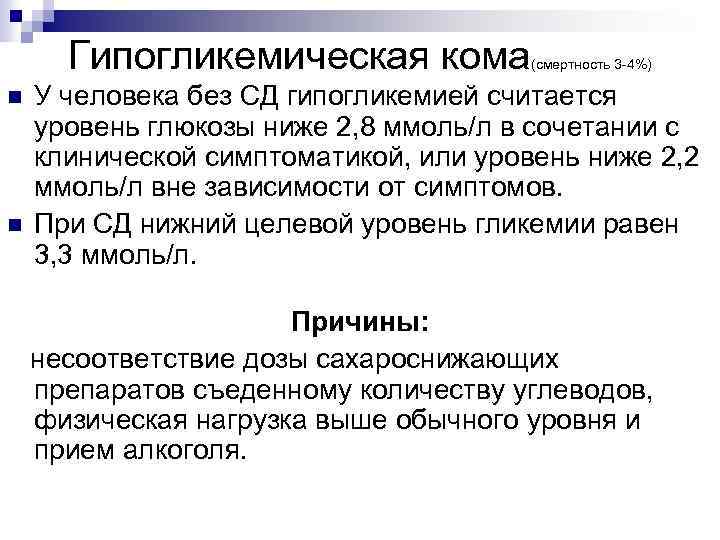 Гипогликемическая кома(смертность 3-4%)

У человека без СД гипогликемией считается уровень глюкозы ниже 2,8 ммоль/л в сочетании с клинической симптоматикой, или уровень ниже 2,2 ммоль/л вне зависимости от симптомов.

При СД нижний целевой уровень гликемии равен 3,3 ммоль/л.

Причины:

несоответствие дозы сахароснижающих препаратов съеденному количеству углеводов, физическая нагрузка выше обычного уровня и прием алкоголя.